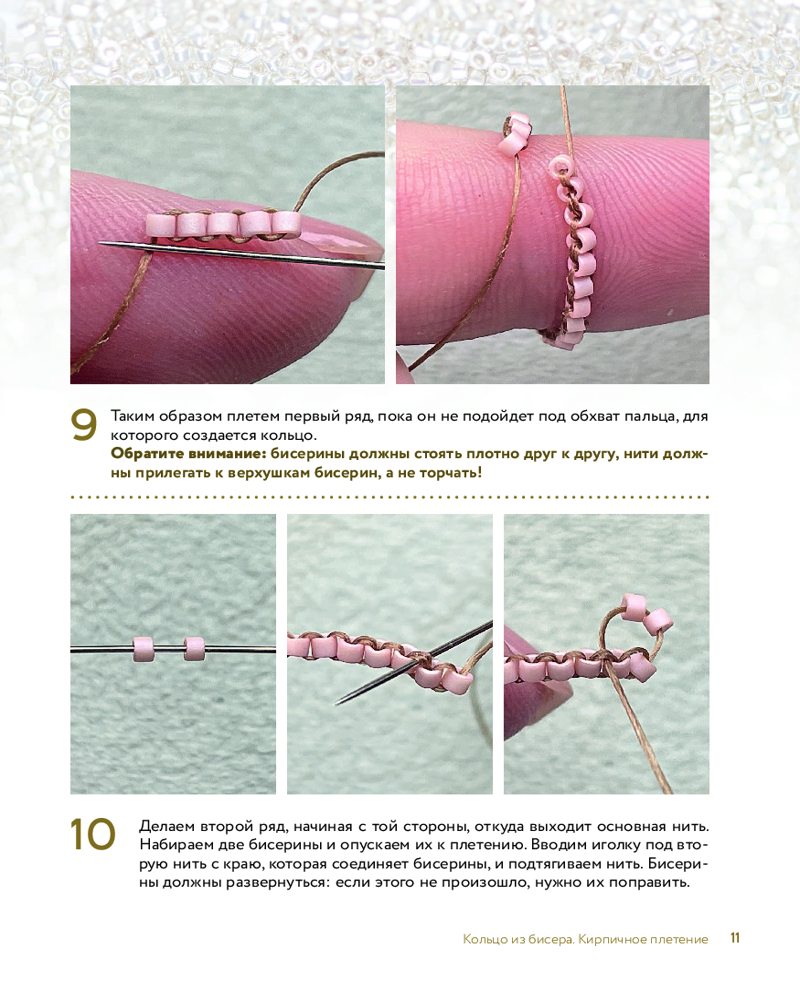 9

Таким образом плетем первый ряд, пока он не подойдет под обхват пальца, для которого создается кольцо.

Обратите внимание: бисерины должны стоять плотно друг к другу, нити должны прилегать к верхушкам бисерин, а не торчать!

10

Делаем второй ряд, начиная с той стороны, откуда выходит основная нить. Набираем две бисерины и опускаем их к плетению. Вводим иголку под вторую нить с краю, которая соединяет бисерины, и подтягиваем нить. Бисерины должны развернуться: если этого не произошло, нужно их поправить.

Кольцо из бисера. Кирпичное плетение 11